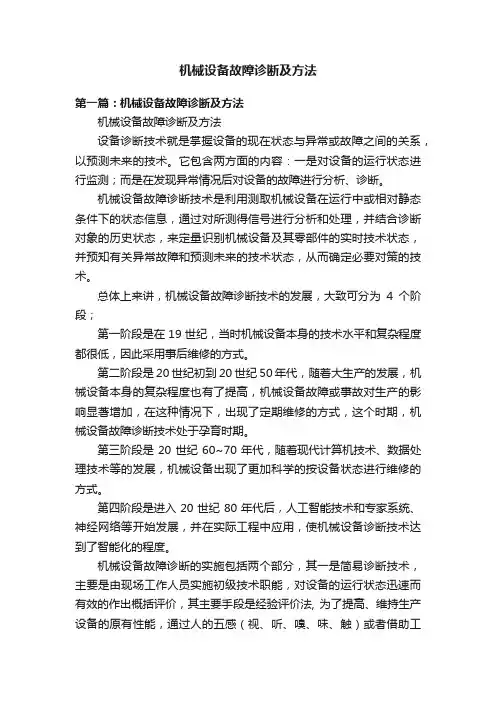 机械设备故障诊断及方法

第一篇：机械设备故障诊断及方法

机械设备故障诊断及方法

设备诊断技术就是掌握设备的现在状态与异常或故障之间的关系，以预测未来的技术。它包含两方面的内容：一是对设备的运行状态进行监测；而是在发现异常情况后对设备的故障进行分析、诊断。

机械设备故障诊断技术是利用测取机械设备在运行中或相对静态条件下的状态信息，通过对所测得信号进行分析和处理，并结合诊断对象的历史状态，来定量识别机械设备及其零部件的实时技术状态，并预知有关异常故障和预测未来的技术状态，从而确定必要对策的技术。

总体上来讲，机械设备故障诊断技术的发展，大致可分为 4 个阶段；

第一阶段是在 19 世纪，当时机械设备本身的技术水平和复杂程度都很低，因此采用事后维修的方式。

第二阶段是 20 世纪初到 20 世纪 50 年代，随着大生产的发展，机械设备本身的复杂程度也有了提高，机械设备故障或事故对生产的影响显著增加，在这种情况下，出现了定期维修的方式，这个时期，机械设备故障诊断技术处于孕育时期。

第三阶段是 20 世纪 60~70 年代，随着现代计算机技术、数据处理技术等的发展，机械设备出现了更加科学的按设备状态进行维修的方式。

第四阶段是进入 20 世纪 80 年代后，人工智能技术和专家系统、神经网络等开始发展，并在实际工程中应用，使机械设备诊断技术达到了智能化的程度。

机械设备故障诊断的实施包括两个部分，其一是简易诊断技术，主要是由现场工作人员实施初级技术职能，对设备的运行状态迅速而有效的作出概括评价，其主要手段是经验评价法, 为了提高、维持生产设备的原有性能，通过人的五感（视、听、嗅、味、触）或者借助工